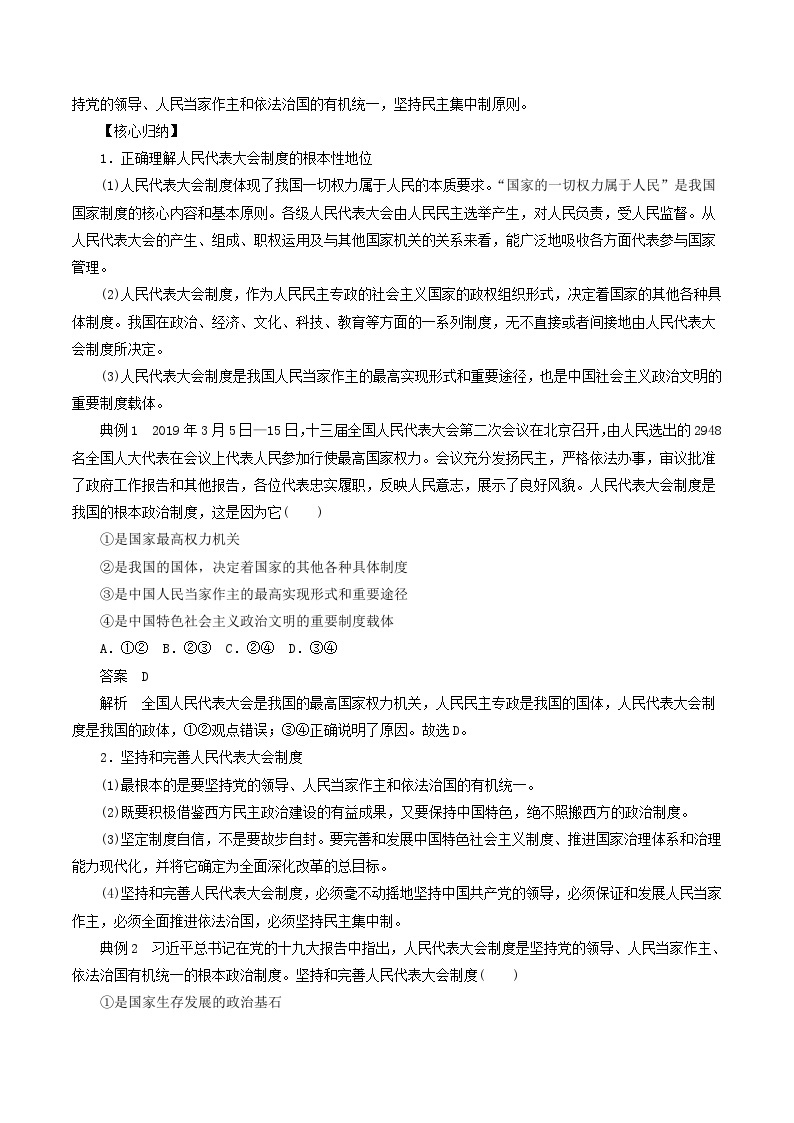 持党的领导、人民当家作主和依法治国的有机统一，坚持民主集中制原则。

【核心归纳】

1．正确理解人民代表大会制度的根本性地位

(1)人民代表大会制度体现了我国一切权力属于人民的本质要求。“国家的一切权力属于人民”是我国国家制度的核心内容和基本原则。各级人民代表大会由人民民主选举产生，对人民负责，受人民监督。从人民代表大会的产生、组成、职权运用及与其他国家机关的关系来看，能广泛地吸收各方面代表参与国家管理。

(2)人民代表大会制度，作为人民民主专政的社会主义国家的政权组织形式，决定着国家的其他各种具体制度。我国在政治、经济、文化、科技、教育等方面的一系列制度，无不直接或者间接地由人民代表大会制度所决定。

(3)人民代表大会制度是我国人民当家作主的最高实现形式和重要途径，也是中国社会主义政治文明的重要制度载体。

典例1　2019年3月5日—15日，十三届全国人民代表大会第二次会议在北京召开，由人民选出的2948名全国人大代表在会议上代表人民参加行使最高国家权力。会议充分发扬民主，严格依法办事，审议批准了政府工作报告和其他报告，各位代表忠实履职，反映人民意志，展示了良好风貌。人民代表大会制度是我国的根本政治制度，这是因为它(　　)

①是国家最高权力机关

②是我国的国体，决定着国家的其他各种具体制度

③是中国人民当家作主的最高实现形式和重要途径

④是中国特色社会主义政治文明的重要制度载体

A．①②　B．②③　C．②④　D．③④

答案　D

解析　全国人民代表大会是我国的最高国家权力机关，人民民主专政是我国的国体，人民代表大会制度是我国的政体，①②观点错误；③④正确说明了原因。故选D。

2．坚持和完善人民代表大会制度

(1)最根本的是要坚持党的领导、人民当家作主和依法治国的有机统一。

(2)既要积极借鉴西方民主政治建设的有益成果，又要保持中国特色，绝不照搬西方的政治制度。

(3)坚定制度自信，不是要故步自封。要完善和发展中国特色社会主义制度、推进国家治理体系和治理能力现代化，并将它确定为全面深化改革的总目标。

(4)坚持和完善人民代表大会制度，必须毫不动摇地坚持中国共产党的领导，必须保证和发展人民当家作主，必须全面推进依法治国，必须坚持民主集中制。

典例2　习近平总书记在党的十九大报告中指出，人民代表大会制度是坚持党的领导、人民当家作主、依法治国有机统一的根本政治制度。坚持和完善人民代表大会制度(　　)

①是国家生存发展的政治基石